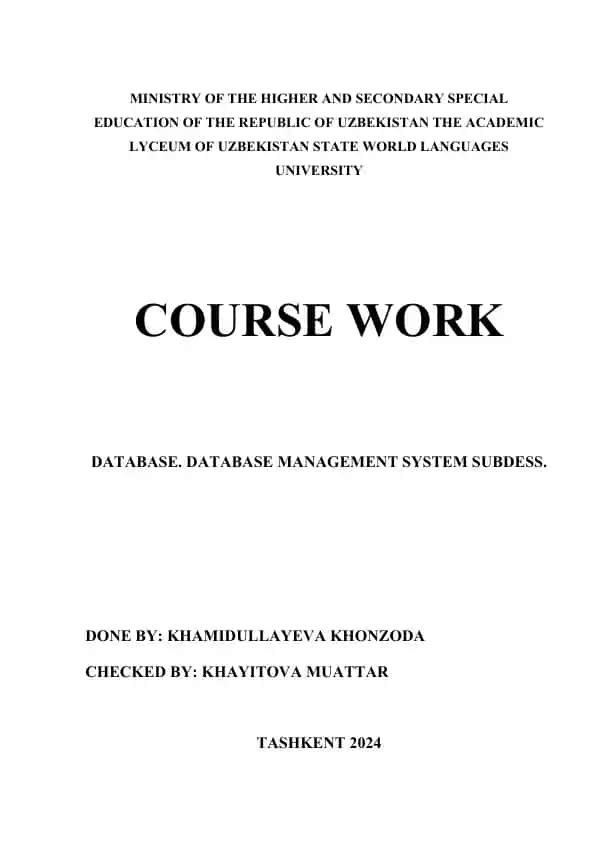 MINISTRY OF THE HIGHER AND SECONDARY SPECIAL EDUCATION OF THE REPUBLIC OF UZBEKISTAN THE ACADEMIC LYCEUM OF UZBEKISTAN STATE WORLD LANGUAGES UNIVERSITY

COURSE WORK

DATABASE. DATABASE MANAGEMENT SYSTEM SUBDESS.

DONE BY: KHAMIDULLAYEVA KHONZODA

CHECKED BY: KHAYITOVA MUATTAR

TASHKENT 2024